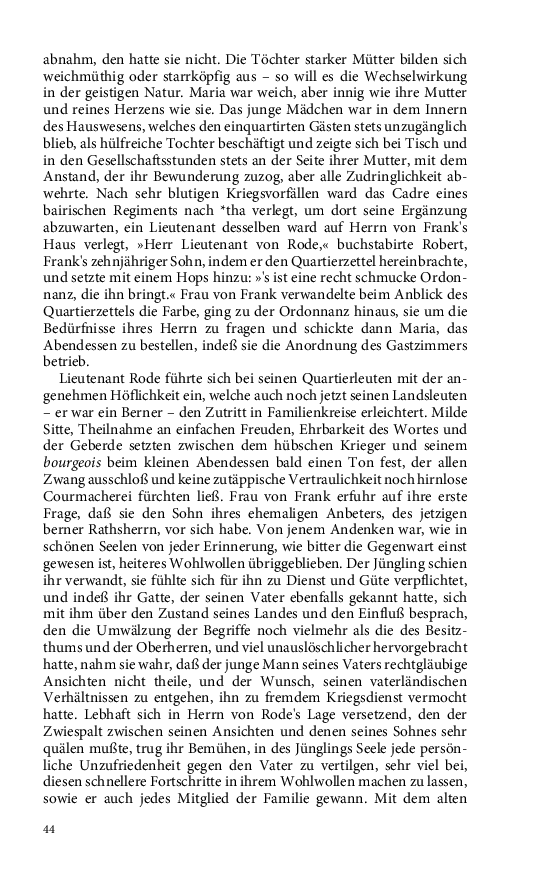 abnahm, den hatte sie nicht. Die Töchter starker Mütter bilden sich weichmüthig oder starrköpfig aus – so will es die Wechselwirkung in der geistigen Natur. Maria war weich, aber innig wie ihre Mutter und reines Herzens wie sie. Das junge Mädchen war in dem Innern des Hauswesens, welches den einquartirten Gästen stets unzugänglich blieb, als hülfreiche Tochter beschäftigt und zeigte sich bei Tisch und in den Gesellschaftsstunden stets an der Seite ihrer Mutter, mit dem Anstand, der ihr Bewunderung zuzog, aber alle Zudringlichkeit abwehrte. Nach sehr blutigen Kriegsvorfällen ward das Cadre eines bairischen Regiments nach *tha verlegt, um dort seine Ergänzung abzuwarten, ein Lieutenant desselben ward auf Herrn von Frank's Haus verlegt, »Herr Lieutenant von Rode,« buchstabirte Robert, Frank's zehnjähriger Sohn, indem er den Quartierzettel hereinbrachte, und setzte mit einem Hops hinzu: »'s ist eine recht schmucke Ordonnanz, die ihn bringt.« Frau von Frank verwandelte beim Anblick des Quartierzettels die Farbe, ging zu der Ordonnanz hinaus, sie um die Bedürfnisse ihres Herrn zu fragen und schickte dann Maria, das Abendessen zu bestellen, indeß sie die Anordnung des Gastzimmers betrieb.

Lieutenant Rode führte sich bei seinen Quartierleuten mit der angenehmen Höflichkeit ein, welche auch noch jetzt seinen Landsleuten – er war ein Berner – den Zutritt in Familienkreise erleichtert. Milde Sitte, Theilnahme an einfachen Freuden, Ehrbarkeit des Wortes und der Geberde setzten zwischen dem hübschen Krieger und seinem bourgeois beim kleinen Abendessen bald einen Ton fest, der allen Zwang ausschloß und keine zutäppische Vertraulichkeit noch hirnlose Courmacherei fürchten ließ. Frau von Frank erfuhr auf ihre erste Frage, daß sie den Sohn ihres ehemaligen Anbeters, des jetzigen berner Rathsherrn, vor sich habe. Von jenem Andenken war, wie in schönen Seelen von jeder Erinnerung, wie bitter die Gegenwart einst gewesen ist, heiteres Wohlwollen übriggeblieben. Der Jüngling schien ihr verwandt, sie fühlte sich für ihn zu Dienst und Güte verpflichtet, und indeß ihr Gatte, der seinen Vater ebenfalls gekannt hatte, sich mit ihm über den Zustand seines Landes und den Einfluß besprach, den die Umwälzung der Begriffe noch vielmehr als die des Besitzthums und der Oberherren, und viel unauslöschlicher hervorgebracht hatte, nahm sie wahr, daß der junge Mann seines Vaters rechtgläubige Ansichten nicht theile, und der Wunsch, seinen vaterländischen Verhältnissen zu entgehen, ihn zu fremdem Kriegsdienst vermocht hatte. Lebhaft sich in Herrn von Rode's Lage versetzend, den der Zwiespalt zwischen seinen Ansichten und denen seines Sohnes sehr quälen mußte, trug ihr Bemühen, in des Jünglings Seele jede persönliche Unzufriedenheit gegen den Vater zu vertilgen, sehr viel bei, diesen schnellere Fortschritte in ihrem Wohlwollen machen zu lassen, sowie er auch jedes Mitglied der Familie gewann. Mit dem alten

44